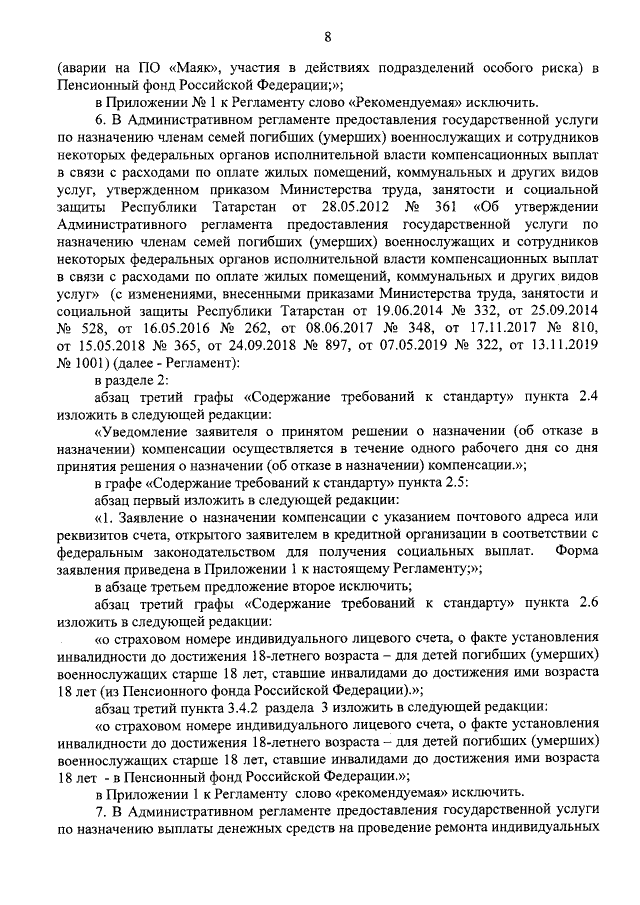 8

(аварии на ПО «Маяк», участия в действиях подразделений особого риска) в Пенсионный фонд Российской Федерации;»;

в Приложении № 1 к Регламенту слово «Рекомендуемая» исключить.

6. В Административном регламенте предоставления государственной услуги по назначению членам семей погибших (умерших) военнослужащих и сотрудников некоторых федеральных органов исполнительной власти компенсационных выплат в связи с расходами по оплате жилых помещений, коммунальных и других видов услуг, утвержденном приказом Министерства труда, занятости и социальной защиты Республики Татарстан от 28.05.2012 № 361 «Об утверждении Административного регламента предоставления государственной услуги по назначению членам семей погибших (умерших) военнослужащих и сотрудников некоторых федеральных органов исполнительной власти компенсационных выплат в связи с расходами по оплате жилых помещений, коммунальных и других видов услуг» (с изменениями, внесенными приказами Министерства труда, занятости и социальной защиты Республики Татарстан от 19.06.2014 № 332, от 25.09.2014 № 528, от 16.05.2016 № 262, от 08.06.2017 № 348, от 17.11.2017 № 810, от 15.05.2018 № 365, от 24.09.2018 № 897, от 07.05.2019 № 322, от 13.11.2019 № 1001) (далее - Регламент):

в разделе 2:

абзац третий графы «Содержание требований к стандарту» пункта 2.4 изложить в следующей редакции:

«Уведомление заявителя о принятом решении о назначении (об отказе в назначении) компенсации осуществляется в течение одного рабочего дня со дня принятия решения о назначении (об отказе в назначении) компенсации.»;

в графе «Содержание требований к стандарту» пункта 2.5:

абзац первый изложить в следующей редакции:

«1. Заявление о назначении компенсации с указанием почтового адреса или реквизитов счета, открытого заявителем в кредитной организации в соответствии с федеральным законодательством для получения социальных выплат. Форма заявления приведена в Приложении 1 к настоящему Регламенту;»;

в абзаце третьем предложение второе исключить;

абзац третий графы «Содержание требований к стандарту» пункта 2.6 изложить в следующей редакции:

«о страховом номере индивидуального лицевого счета, о факте установления инвалидности до достижения 18-летнего возраста – для детей погибших (умерших) военнослужащих старше 18 лет, ставшие инвалидами до достижения ими возраста 18 лет (из Пенсионного фонда Российской Федерации).»;

абзац третий пункта 3.4.2 раздела 3 изложить в следующей редакции:

«о страховом номере индивидуального лицевого счета, о факте установления инвалидности до достижения 18-летнего возраста – для детей погибших (умерших) военнослужащих старше 18 лет, ставшие инвалидами до достижения ими возраста 18 лет - в Пенсионный фонд Российской Федерации.»;

в Приложении 1 к Регламенту слово «рекомендуемая» исключить.

7. В Административном регламенте предоставления государственной услуги по назначению выплаты денежных средств на проведение ремонта индивидуальных